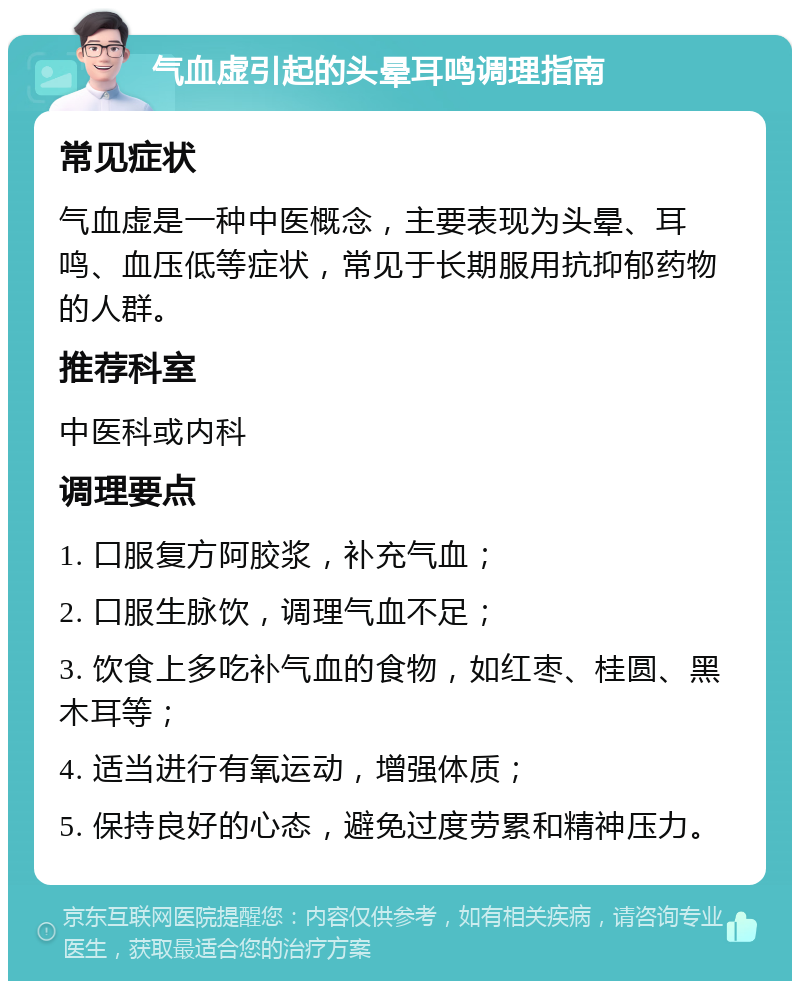 气血虚引起的头晕耳鸣调理指南

常见症状

气血虚是一种中医概念，主要表现为头晕、耳鸣、血压低等症状，常见于长期服用抗抑郁药物的人群。

推荐科室

中医科或内科

调理要点

1. 口服复方阿胶浆，补充气血；

2. 口服生脉饮，调理气血不足；

3. 饮食上多吃补气血的食物，如红枣、桂圆、黑木耳等；

4. 适当进行有氧运动，增强体质；

5. 保持良好的心态，避免过度劳累和精神压力。

京东互联网医院提醒您：内容仅供参考，如有相关疾病，请咨询专业医生，获取最适合您的治疗方案